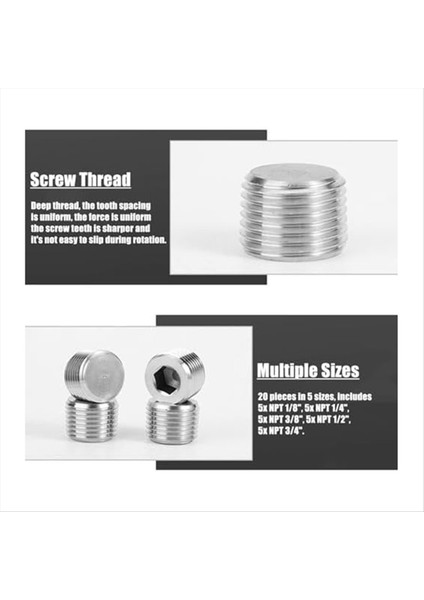 Screw Thread

Deep thread, the tooth spacing is uniform, the force is uniform the screw teeth is sharper and it's not easy to slip during rotation.

Multiple Sizes

20 pieces in 5 sizes, includes 5x NPT 1/8", 5x NPT 1/4", 5x NPT 3/8", 5x NPT 1/2", 5x NPT 3/4".